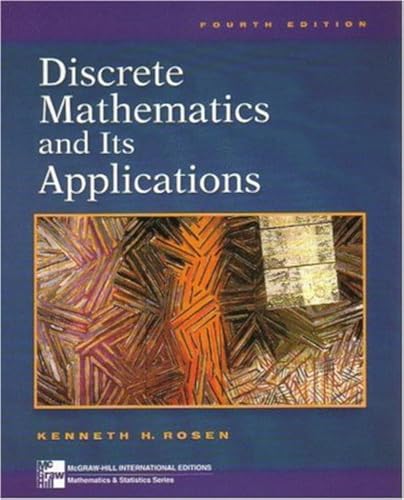 FOURTH EDITION

Discrete Mathematics and Its Applications

KENNETH H. ROSEN

Mc Graw Hill

McGRAW-HILL INTERNATIONAL EDITIONS
Mathematics & Statistics Series